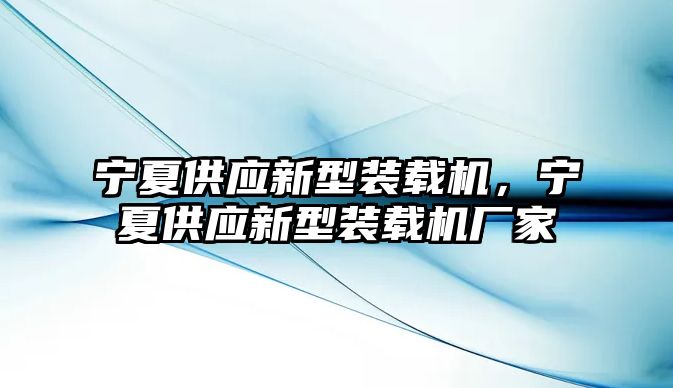 宁夏供应新型装载机，宁夏供应新型装载机厂家